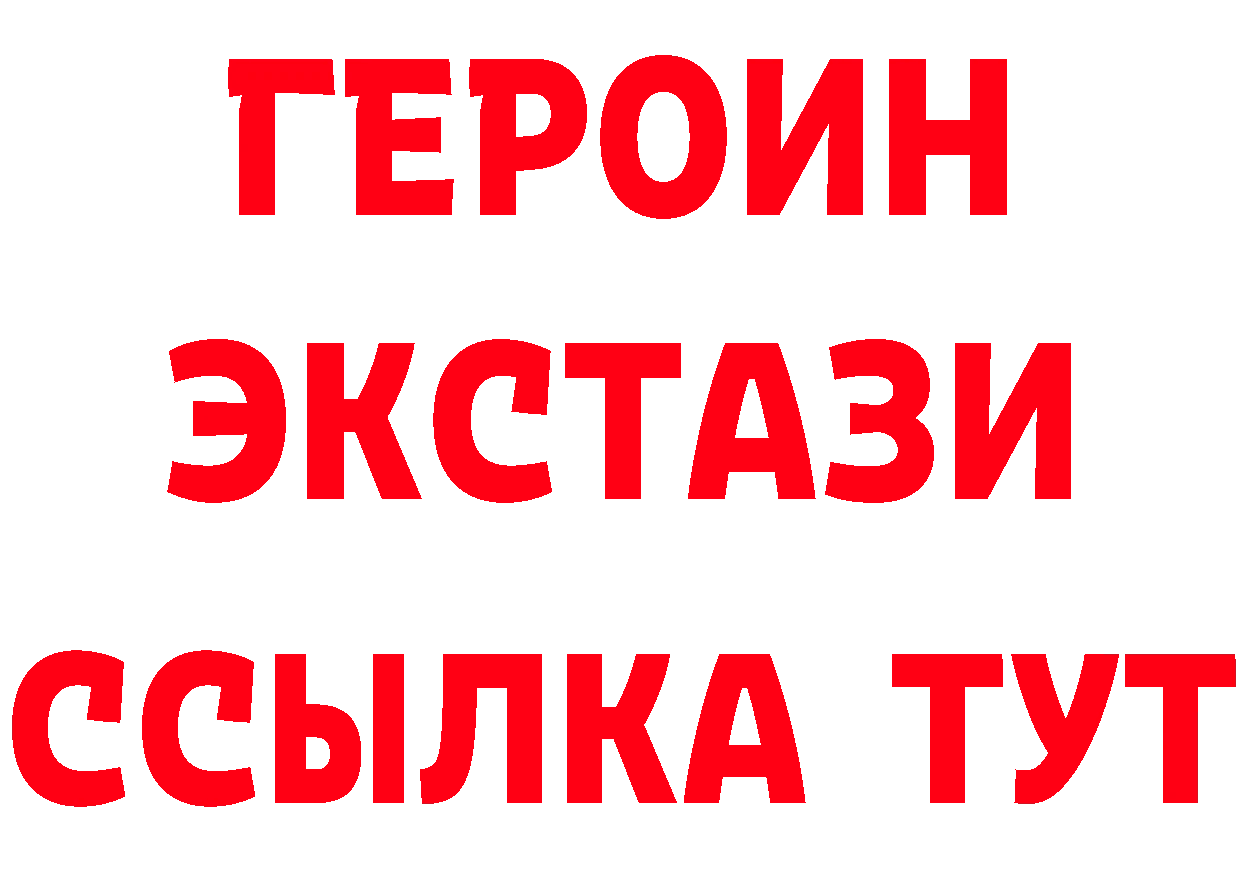 ГЕРОИН
ЭКСТАЗИ
ССЫЛКА ТУТ